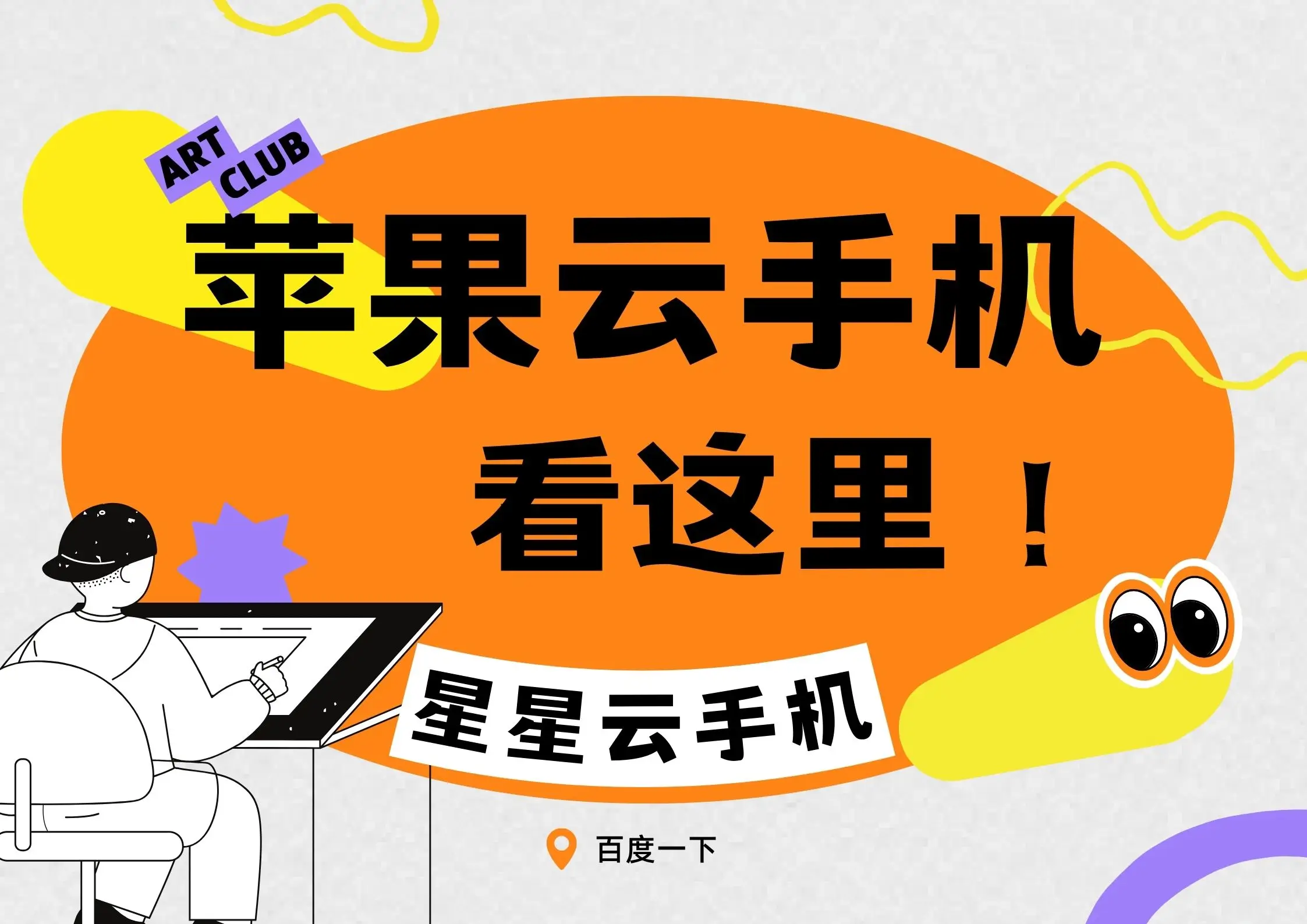 ART CLUB

苹果云手机

看这里！

星星云手机

百度一下